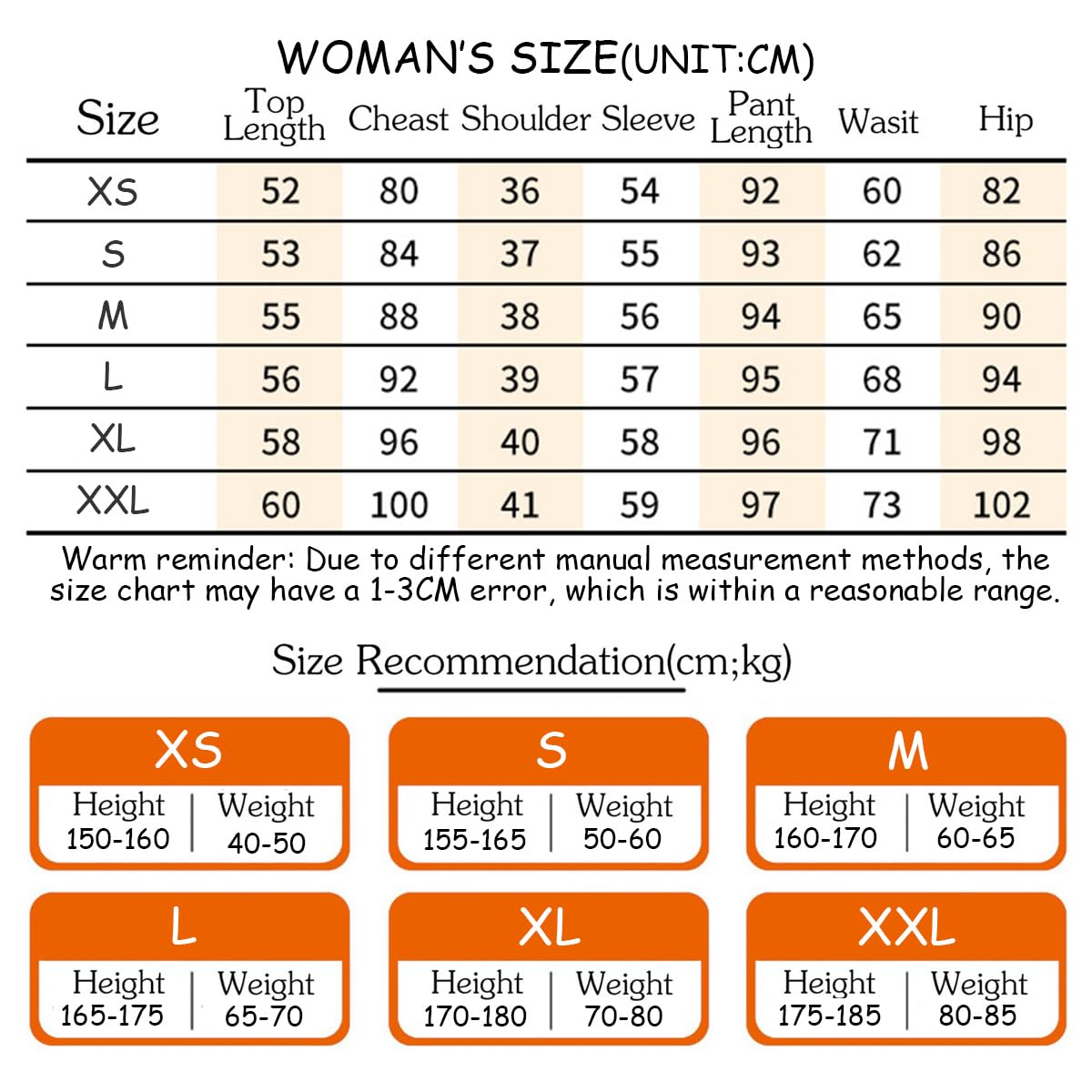 WOMAN'S SIZE(UNIT:CM)

| Size | Top Length | Cheast | Shoulder | Sleeve | Pant Length | Wasit | Hip |
|---|---|---|---|---|---|---|---|
| XS | 52 | 80 | 36 | 54 | 92 | 60 | 82 |
| S | 53 | 84 | 37 | 55 | 93 | 62 | 86 |
| M | 55 | 88 | 38 | 56 | 94 | 65 | 90 |
| L | 56 | 92 | 39 | 57 | 95 | 68 | 94 |
| XL | 58 | 96 | 40 | 58 | 96 | 71 | 98 |
| XXL | 60 | 100 | 41 | 59 | 97 | 73 | 102 |

Warm reminder: Due to different manual measurement methods, the size chart may have a 1-3CM error, which is within a reasonable range.

Size Recommendation(cm;kg)

XS
Height 150-160 | Weight 40-50

S
Height 155-165 | Weight 50-60

M
Height 160-170 | Weight 60-65

L
Height 165-175 | Weight 65-70

XL
Height 170-180 | Weight 70-80

XXL
Height 175-185 | Weight 80-85